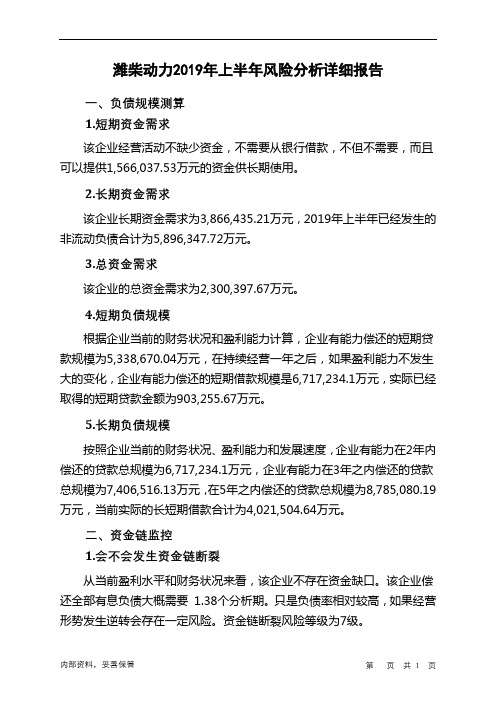 潍柴动力2019年上半年风险分析详细报告

一、负债规模测算

1.短期资金需求

该企业经营活动不缺少资金，不需要从银行借款，不但不需要，而且可以提供1,566,037.53万元的资金供长期使用。

2.长期资金需求

该企业长期资金需求为3,866,435.21万元，2019年上半年已经发生的非流动负债合计为5,896,347.72万元。

3.总资金需求

该企业的总资金需求为2,300,397.67万元。

4.短期负债规模

根据企业当前的财务状况和盈利能力计算，企业有能力偿还的短期贷款规模为5,338,670.04万元，在持续经营一年之后，如果盈利能力不发生大的变化，企业有能力偿还的短期借款规模是6,717,234.1万元，实际已经取得的短期贷款金额为903,255.67万元。

5.长期负债规模

按照企业当前的财务状况、盈利能力和发展速度，企业有能力在2年内偿还的贷款总规模为6,717,234.1万元，企业有能力在3年之内偿还的贷款总规模为7,406,516.13万元，在5年之内偿还的贷款总规模为8,785,080.19万元，当前实际的长短期借款合计为4,021,504.64万元。

二、资金链监控

1.会不会发生资金链断裂

从当前盈利水平和财务状况来看，该企业不存在资金缺口。该企业偿还全部有息负债大概需要 1.38个分析期。只是负债率相对较高，如果经营形势发生逆转会存在一定风险。资金链断裂风险等级为7级。

内部资料，妥善保管

第 页 共 1 页